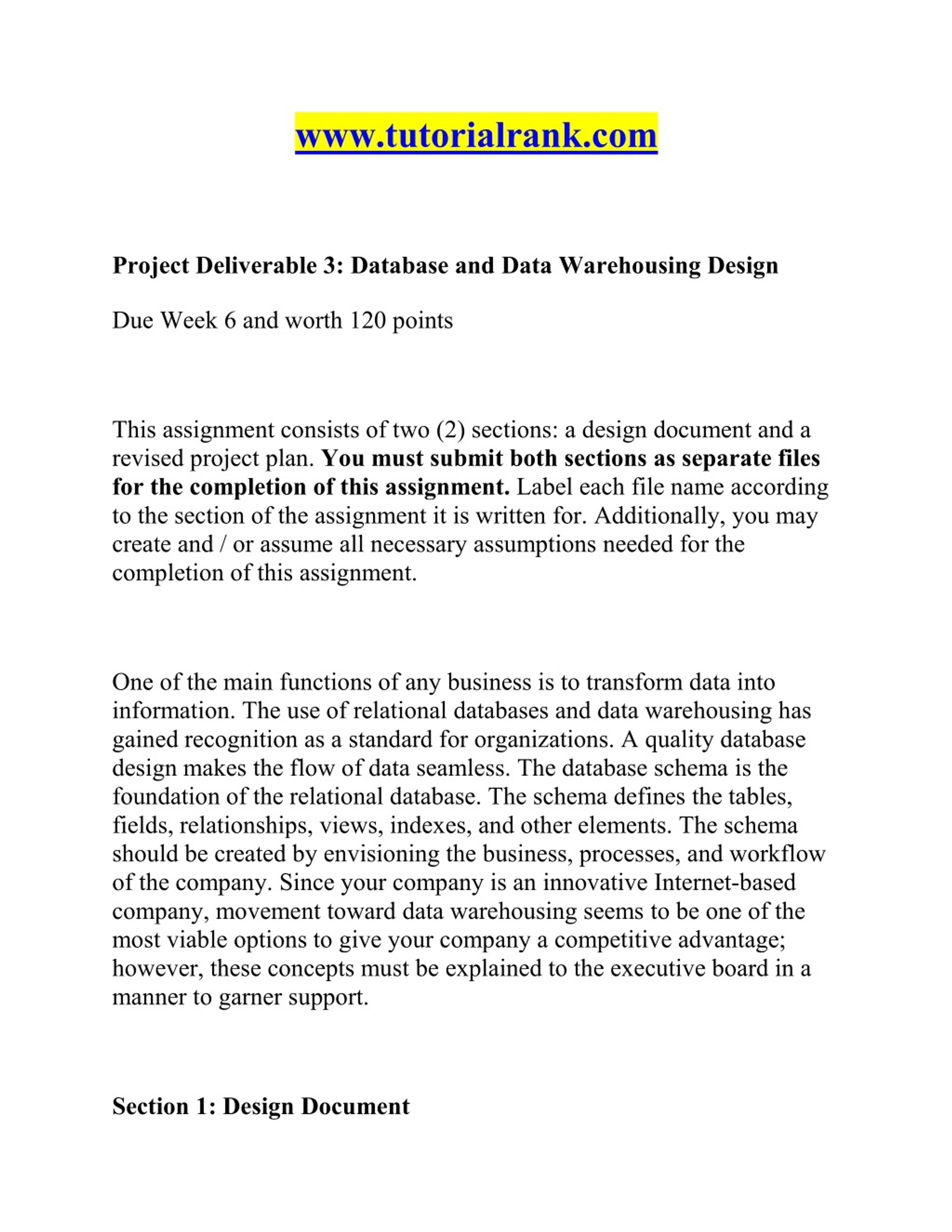 www.tutorialrank.com

Project Deliverable 3: Database and Data Warehousing Design

Due Week 6 and worth 120 points

This assignment consists of two (2) sections: a design document and a revised project plan. You must submit both sections as separate files for the completion of this assignment. Label each file name according to the section of the assignment it is written for. Additionally, you may create and / or assume all necessary assumptions needed for the completion of this assignment.

One of the main functions of any business is to transform data into information. The use of relational databases and data warehousing has gained recognition as a standard for organizations. A quality database design makes the flow of data seamless. The database schema is the foundation of the relational database. The schema defines the tables, fields, relationships, views, indexes, and other elements. The schema should be created by envisioning the business, processes, and workflow of the company. Since your company is an innovative Internet-based company, movement toward data warehousing seems to be one of the most viable options to give your company a competitive advantage; however, these concepts must be explained to the executive board in a manner to garner support.

Section 1: Design Document